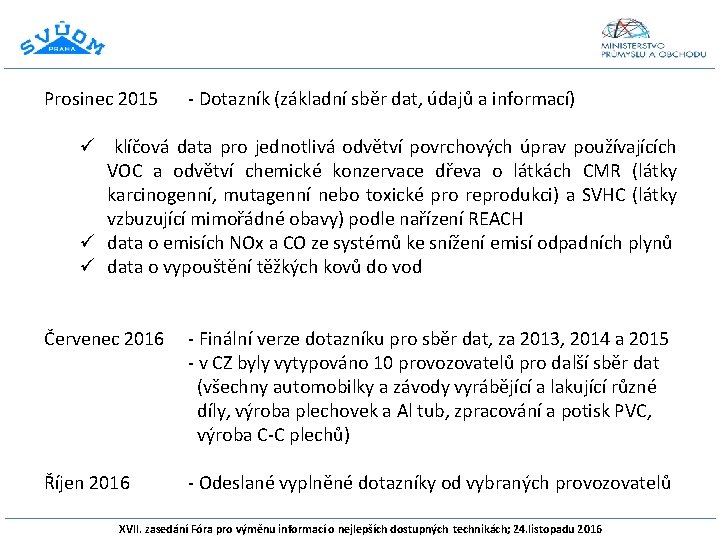 SVÚOM PRAHA

MINISTERSTVO PRŮMYSLU A OBCHODU

Prosinec 2015 - Dotazník (základní sběr dat, údajů a informací)

✓ klíčová data pro jednotlivá odvětví povrchových úprav používajících VOC a odvětví chemické konzervace dřeva o látkách CMR (látky karcinogenní, mutagenní nebo toxické pro reprodukci) a SVHC (látky vzbuzující mimořádné obavy) podle nařízení REACH
✓ data o emisích NOx a CO ze systémů ke snížení emisí odpadních plynů
✓ data o vypouštění těžkých kovů do vod

Červenec 2016 - Finální verze dotazníku pro sběr dat, za 2013, 2014 a 2015
- v CZ byly vytypováno 10 provozovatelů pro další sběr dat (všechny automobilky a závody vyrábějící a lakující různé díly, výroba plechovek a Al tub, zpracování a potisk PVC, výroba C-C plechů)

Říjen 2016 - Odeslané vyplněné dotazníky od vybraných provozovatelů

XVII. zasedání Fóra pro výměnu informací o nejlepších dostupných technikách; 24.listopadu 2016